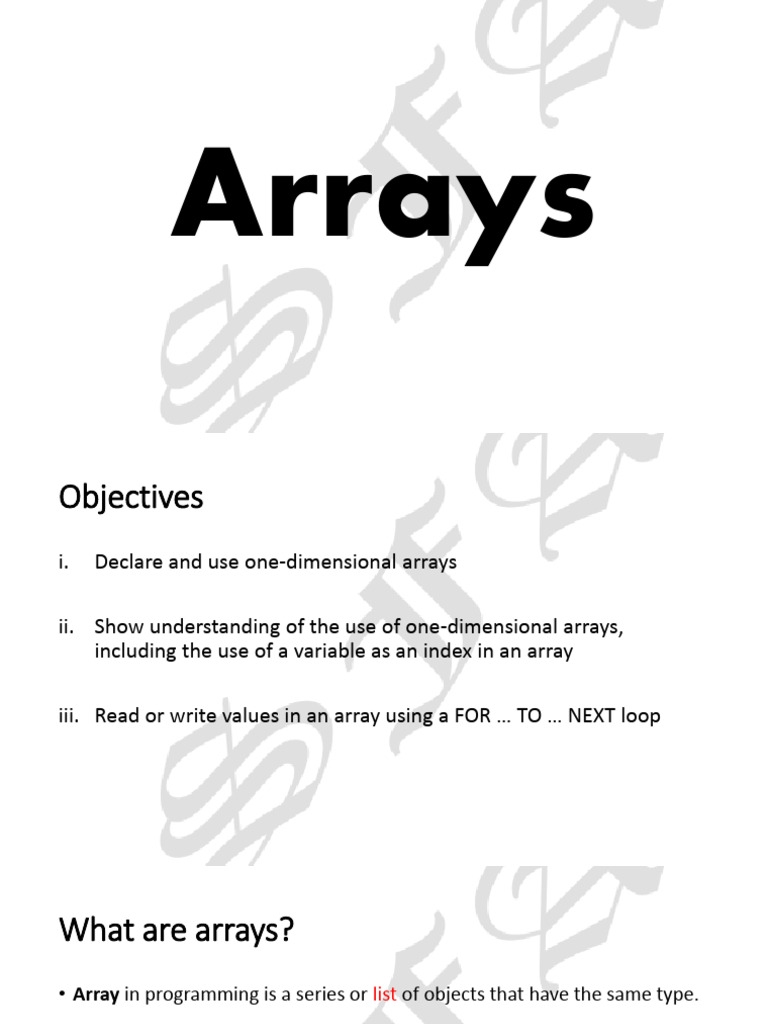 Arrays

Objectives

i. Declare and use one-dimensional arrays

ii. Show understanding of the use of one-dimensional arrays, including the use of a variable as an index in an array

iii. Read or write values in an array using a FOR … TO … NEXT loop

What are arrays?

• Array in programming is a series or list of objects that have the same type.